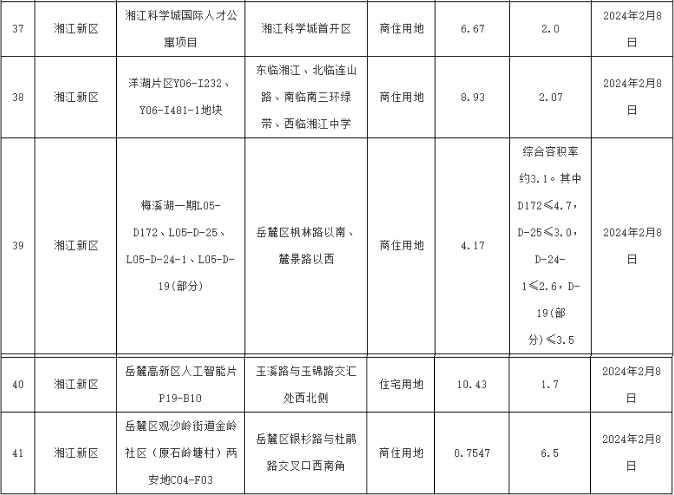 | 37 | 湘江新区 | 湘江科学城国际人才公寓项目 | 湘江科学城首开区 | 商住用地 | 6.67 | 2.0 | 2024年2月8日 |
|---|---|---|---|---|---|---|---|
| 38 | 湘江新区 | 洋湖片区Y06-I232、Y06-I481-1地块 | 东临湘江、北临连山路、南临南三环绿带、西临湘江中学 | 商住用地 | 8.93 | 2.07 | 2024年2月8日 |
| 39 | 湘江新区 | 梅溪湖一期L05-D172、L05-D-25、L05-D-24-1、L05-D-19(部分) | 岳麓区枫林路以南、麓景路以西 | 商住用地 | 4.17 | 综合容积率约3.1。其中D172≤4.7，D-25≤3.0，D-24-1≤2.6，D-19(部分)≤3.5 | 2024年2月8日 |
| 40 | 湘江新区 | 岳麓高新区人工智能片P19-B10 | 玉溪路与玉锦路交汇处西北侧 | 住宅用地 | 10.43 | 1.7 | 2024年2月8日 |
| 41 | 湘江新区 | 岳麓区观沙岭街道金岭社区（原石岭塘村）两安地C04-F03 | 岳麓区银杉路与杜鹃路交叉口西南角 | 商住用地 | 0.7547 | 6.5 | 2024年2月8日 |